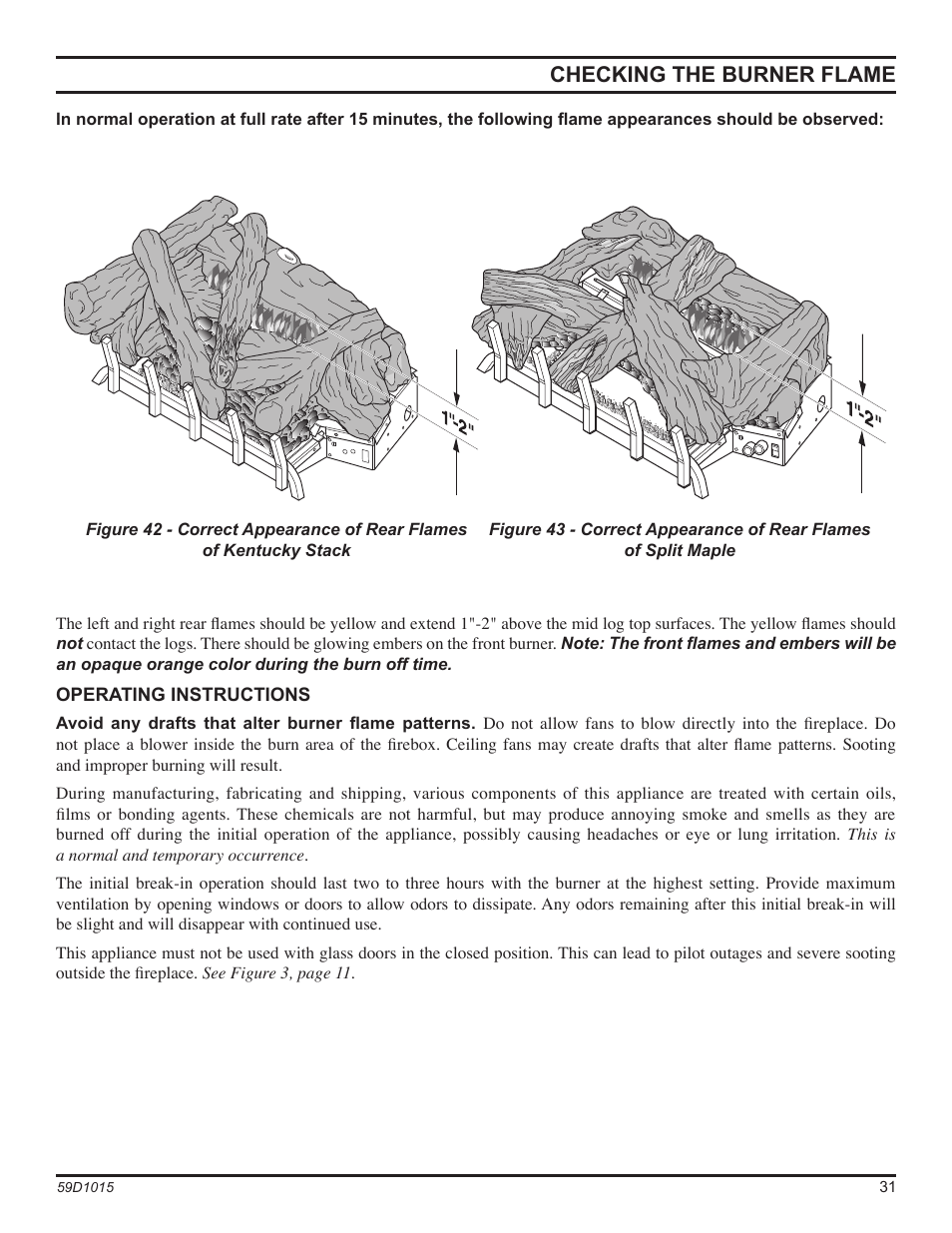 CHECKING THE BURNER FLAME

In normal operation at full rate after 15 minutes, the following flame appearances should be observed:

1"-2"

1"-2"

Figure 42 - Correct Appearance of Rear Flames of Kentucky Stack

Figure 43 - Correct Appearance of Rear Flames of Split Maple

The left and right rear flames should be yellow and extend 1"-2" above the mid log top surfaces. The yellow flames should not contact the logs. There should be glowing embers on the front burner. Note: The front flames and embers will be an opaque orange color during the burn off time.

OPERATING INSTRUCTIONS

Avoid any drafts that alter burner flame patterns. Do not allow fans to blow directly into the fireplace. Do not place a blower inside the burn area of the firebox. Ceiling fans may create drafts that alter flame patterns. Sooting and improper burning will result.

During manufacturing, fabricating and shipping, various components of this appliance are treated with certain oils, films or bonding agents. These chemicals are not harmful, but may produce annoying smoke and smells as they are burned off during the initial operation of the appliance, possibly causing headaches or eye or lung irritation. This is a normal and temporary occurrence.

The initial break-in operation should last two to three hours with the burner at the highest setting. Provide maximum ventilation by opening windows or doors to allow odors to dissipate. Any odors remaining after this initial break-in will be slight and will disappear with continued use.

This appliance must not be used with glass doors in the closed position. This can lead to pilot outages and severe sooting outside the fireplace. See Figure 3, page 11.

59D1015

31